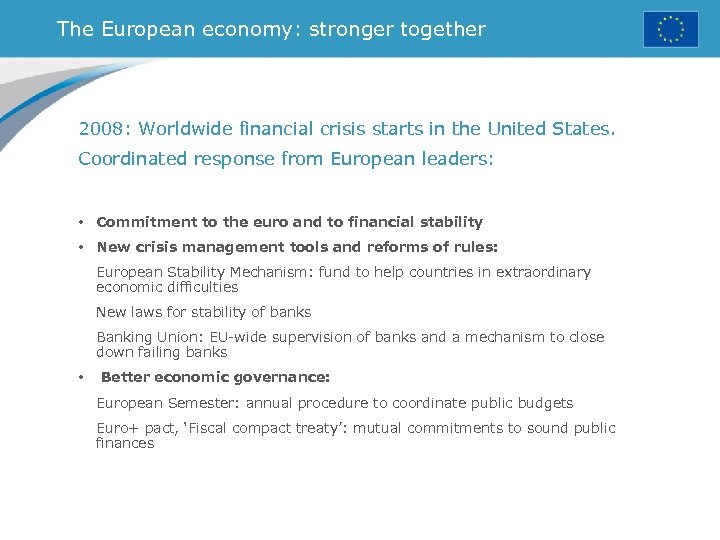 The European economy: stronger together

2008: Worldwide financial crisis starts in the United States.
Coordinated response from European leaders:

• Commitment to the euro and to financial stability
• New crisis management tools and reforms of rules:

European Stability Mechanism: fund to help countries in extraordinary economic difficulties

New laws for stability of banks

Banking Union: EU-wide supervision of banks and a mechanism to close down failing banks

• Better economic governance:

European Semester: annual procedure to coordinate public budgets

Euro+ pact, 'Fiscal compact treaty': mutual commitments to sound public finances